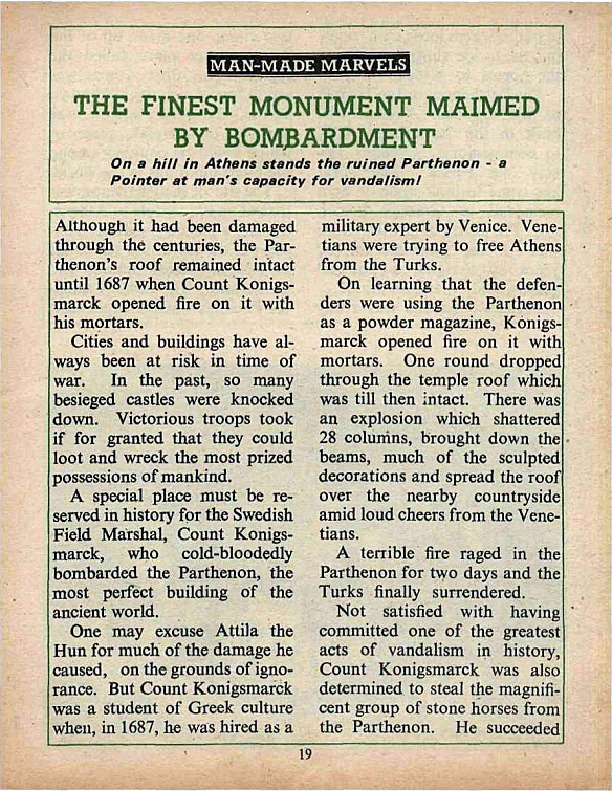 MAN-MADE MARVELS

THE FINEST MONUMENT MAIMED BY BOMBARDMENT

On a hill in Athens stands the ruined Parthenon - a Pointer at man's capacity for vandalism!

Although it had been damaged through the centuries, the Parthenon's roof remained intact until 1687 when Count Konigsmarck opened fire on it with his mortars.

Cities and buildings have always been at risk in time of war. In the past, so many besieged castles were knocked down. Victorious troops took if for granted that they could loot and wreck the most prized possessions of mankind.

A special place must be reserved in history for the Swedish Field Marshal, Count Konigsmarck, who cold-bloodedly bombarded the Parthenon, the most perfect building of the ancient world.

One may excuse Attila the Hun for much of the damage he caused, on the grounds of ignorance. But Count Konigsmarck was a student of Greek culture when, in 1687, he was hired as a military expert by Venice. Venetians were trying to free Athens from the Turks.

On learning that the defenders were using the Parthenon as a powder magazine, Konigsmarck opened fire on it with mortars. One round dropped through the temple roof which was till then intact. There was an explosion which shattered 28 columns, brought down the beams, much of the sculpted decorations and spread the roof over the nearby countryside amid loud cheers from the Venetians.

A terrible fire raged in the Parthenon for two days and the Turks finally surrendered.

Not satisfied with having committed one of the greatest acts of vandalism in history, Count Konigsmarck was also determined to steal the magnificent group of stone horses from the Parthenon. He succeeded

19